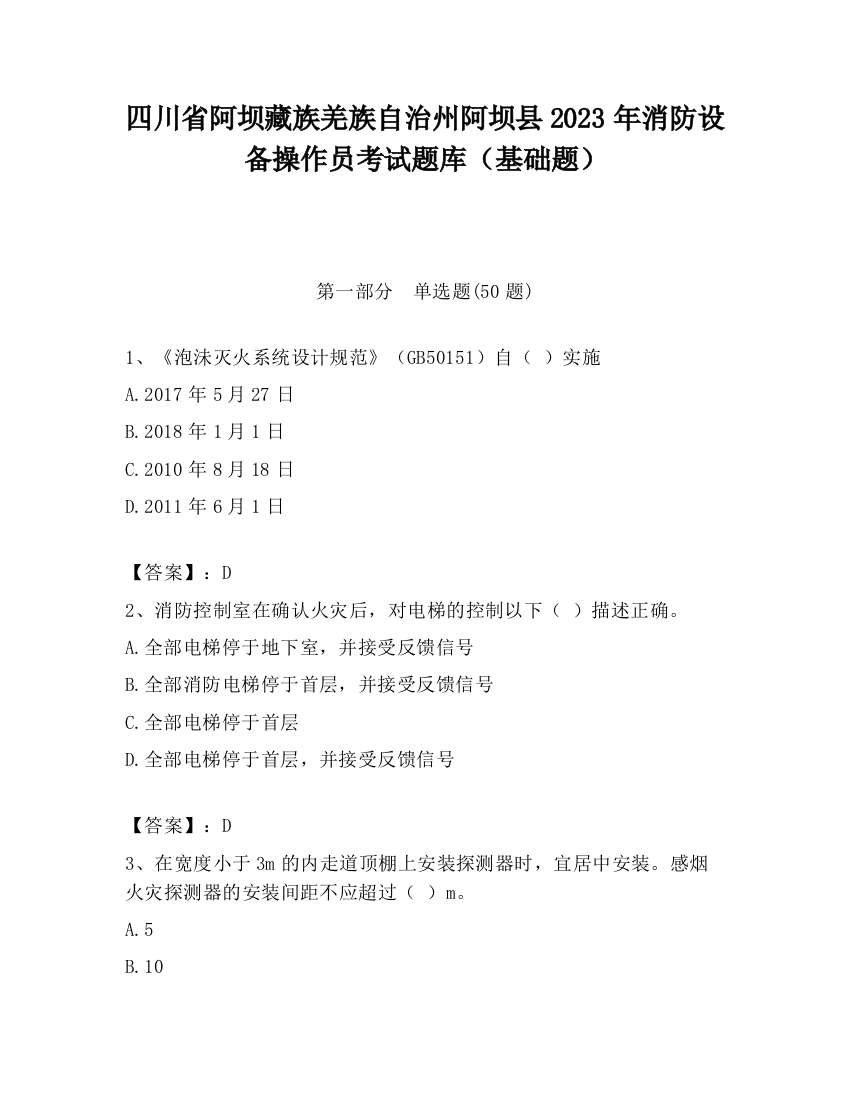 四川省阿坝藏族羌族自治州阿坝县2023年消防设备操作员考试题库（基础题）

第一部分　单选题(50题)

1、《泡沫灭火系统设计规范》（GB50151）自（ ）实施

A.2017年5月27日

B.2018年1月1日

C.2010年8月18日

D.2011年6月1日

【答案】：D

2、消防控制室在确认火灾后，对电梯的控制以下（ ）描述正确。

A.全部电梯停于地下室，并接受反馈信号

B.全部消防电梯停于首层，并接受反馈信号

C.全部电梯停于首层

D.全部电梯停于首层，并接受反馈信号

【答案】：D

3、在宽度小于3m的内走道顶棚上安装探测器时，宜居中安装。感烟火灾探测器的安装间距不应超过（ ）m。

A.5

B.10